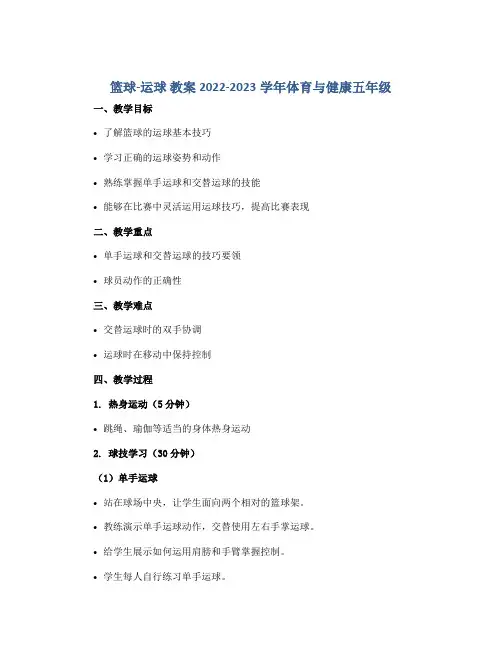 篮球-运球 教案 2022-2023 学年体育与健康五年级

一、教学目标

• 了解篮球的运球基本技巧

• 学习正确的运球姿势和动作

• 熟练掌握单手运球和交替运球的技能

• 能够在比赛中灵活运用运球技巧，提高比赛表现

二、教学重点

• 单手运球和交替运球的技巧要领

• 球员动作的正确性

三、教学难点

• 交替运球时的双手协调

• 运球时在移动中保持控制

四、教学过程

1. 热身运动（5 分钟）

• 跳绳、瑜伽等适当的身体热身运动

2. 球技学习（30 分钟）

（1）单手运球

• 站在球场中央，让学生面向两个相对的篮球架。

• 教练演示单手运球动作，交替使用左右手掌运球。

• 给学生展示如何运用肩膀和手臂掌握控制。

• 学生每人自行练习单手运球。